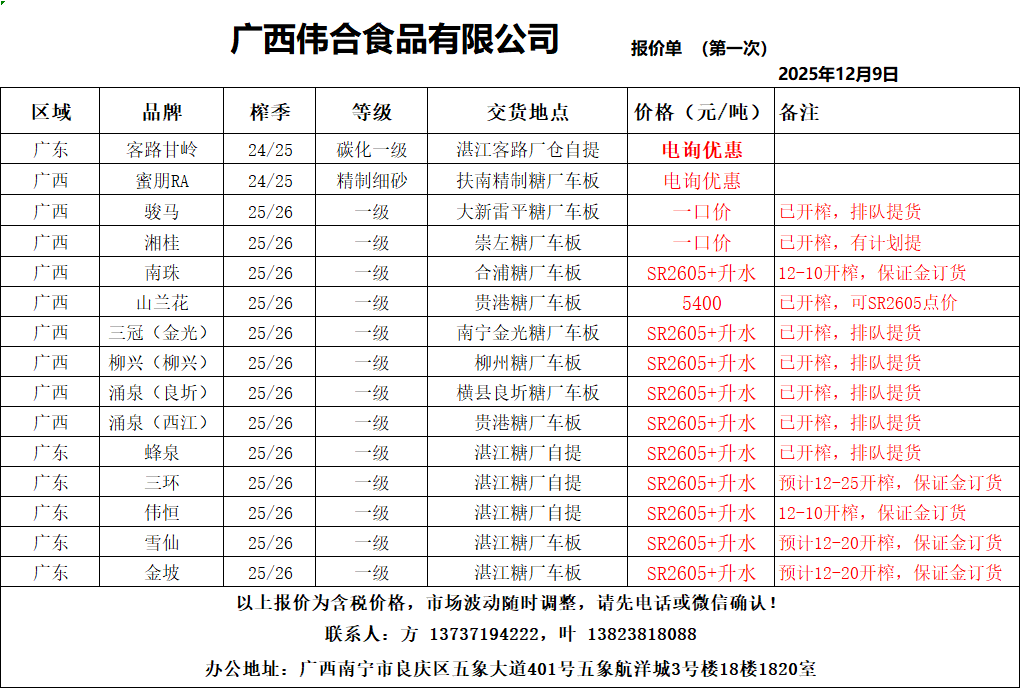 广西伟合食品有限公司

报价单 （第一次）

2025年12月9日

| 区域 | 品牌 | 榨季 | 等级 | 交货地点 | 价格（元/吨） | 备注 |
|---|---|---|---|---|---|---|
| 广东 | 客路甘岭 | 24/25 | 碳化一级 | 湛江客路厂仓自提 | 电询优惠 | |
| 广西 | 蜜朋RA | 24/25 | 精制细砂 | 扶南精制糖厂车板 | 电询优惠 | |
| 广西 | 骏马 | 25/26 | 一级 | 大新雷平糖厂车板 | 一口价 | 已开榨，排队提货 |
| 广西 | 湘桂 | 25/26 | 一级 | 崇左糖厂车板 | 一口价 | 已开榨，有计划提 |
| 广西 | 南珠 | 25/26 | 一级 | 合浦糖厂车板 | SR2605+升水 | 12-10开榨，保证金订货 |
| 广西 | 山兰花 | 25/26 | 一级 | 贵港糖厂车板 | 5400 | 已开榨，可SR2605点价 |
| 广西 | 三冠（金光） | 25/26 | 一级 | 南宁金光糖厂车板 | SR2605+升水 | 已开榨，排队提货 |
| 广西 | 柳兴（柳兴） | 25/26 | 一级 | 柳州糖厂车板 | SR2605+升水 | 已开榨，排队提货 |
| 广西 | 涌泉（良圻） | 25/26 | 一级 | 横县良圻糖厂车板 | SR2605+升水 | 已开榨，排队提货 |
| 广西 | 涌泉（西江） | 25/26 | 一级 | 贵港糖厂车板 | SR2605+升水 | 已开榨，排队提货 |
| 广东 | 蜂泉 | 25/26 | 一级 | 湛江糖厂自提 | SR2605+升水 | 已开榨，排队提货 |
| 广东 | 三环 | 25/26 | 一级 | 湛江糖厂自提 | SR2605+升水 | 预计12-25开榨，保证金订货 |
| 广东 | 伟恒 | 25/26 | 一级 | 湛江糖厂自提 | SR2605+升水 | 12-10开榨，保证金订货 |
| 广东 | 雪仙 | 25/26 | 一级 | 湛江糖厂车板 | SR2605+升水 | 预计12-20开榨，保证金订货 |
| 广东 | 金坡 | 25/26 | 一级 | 湛江糖厂车板 | SR2605+升水 | 预计12-20开榨，保证金订货 |

以上报价为含税价格，市场波动随时调整，请先电话或微信确认！

联系人：方 13737194222，叶 13823818088

办公地址：广西南宁市良庆区五象大道401号五象航洋城3号楼18楼1820室